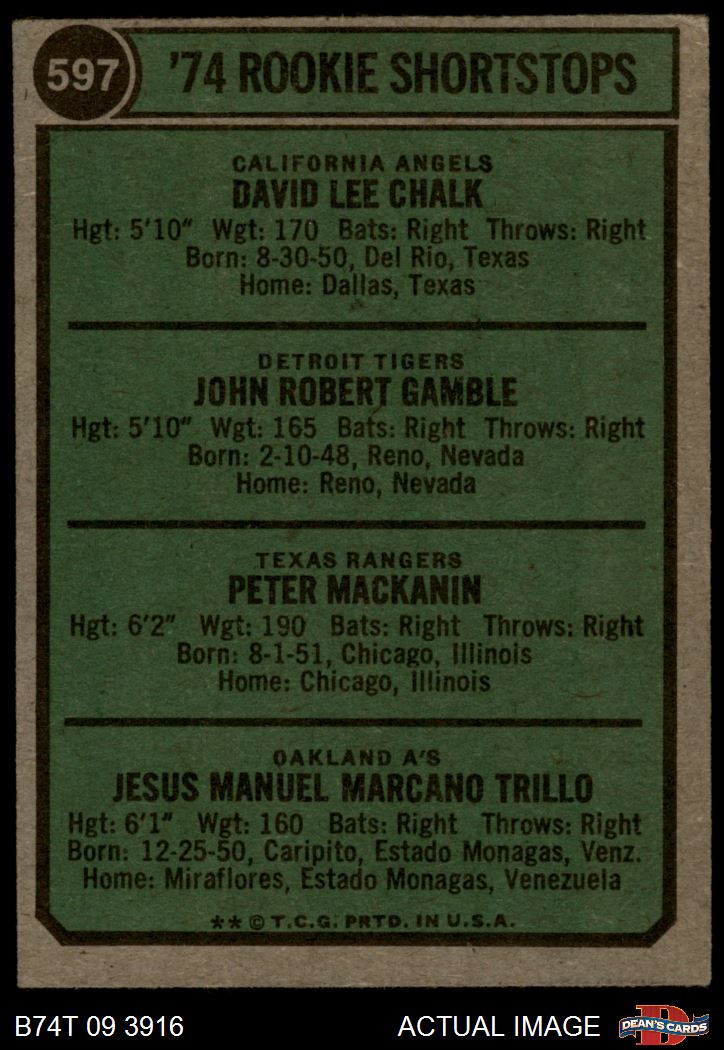 597

'74 ROOKIE SHORTSTOPS

CALIFORNIA ANGELS
DAVID LEE CHALK
Hgt: 5'10" Wgt: 170 Bats: Right Throws: Right
Born: 8-30-50, Del Rio, Texas
Home: Dallas, Texas

DETROIT TIGERS
JOHN ROBERT GAMBLE
Hgt: 5'10" Wgt: 165 Bats: Right Throws: Right
Born: 2-10-48, Reno, Nevada
Home: Reno, Nevada

TEXAS RANGERS
PETER MACKANIN
Hgt: 6'2" Wgt: 190 Bats: Right Throws: Right
Born: 8-1-51, Chicago, Illinois
Home: Chicago, Illinois

OAKLAND A'S
JESUS MANUEL MARCANO TRILLO
Hgt: 6'1" Wgt: 160 Bats: Right Throws: Right
Born: 12-25-50, Caripito, Estado Monagas, Venz.
Home: Miraflores, Estado Monagas, Venezuela

** © T.C.G. PRTD. IN U.S.A.

B74T 09 3916

ACTUAL IMAGE

DEAN'S CARDS